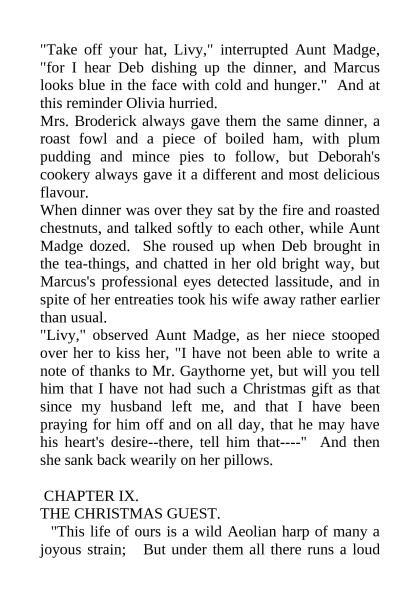 "Take off your hat, Livy," interrupted Aunt Madge, "for I hear Deb dishing up the dinner, and Marcus looks blue in the face with cold and hunger." And at this reminder Olivia hurried.

Mrs. Broderick always gave them the same dinner, a roast fowl and a piece of boiled ham, with plum pudding and mince pies to follow, but Deborah's cookery always gave it a different and most delicious flavour.

When dinner was over they sat by the fire and roasted chestnuts, and talked softly to each other, while Aunt Madge dozed. She roused up when Deb brought in the tea-things, and chatted in her old bright way, but Marcus's professional eyes detected lassitude, and in spite of her entreaties took his wife away rather earlier than usual.

"Livy," observed Aunt Madge, as her niece stooped over her to kiss her, "I have not been able to write a note of thanks to Mr. Gaythorne yet, but will you tell him that I have not had such a Christmas gift as that since my husband left me, and that I have been praying for him off and on all day, that he may have his heart's desire--there, tell him that----" And then she sank back wearily on her pillows.

CHAPTER IX.
THE CHRISTMAS GUEST.

"This life of ours is a wild Aeolian harp of many a joyous strain; But under them all there runs a loud